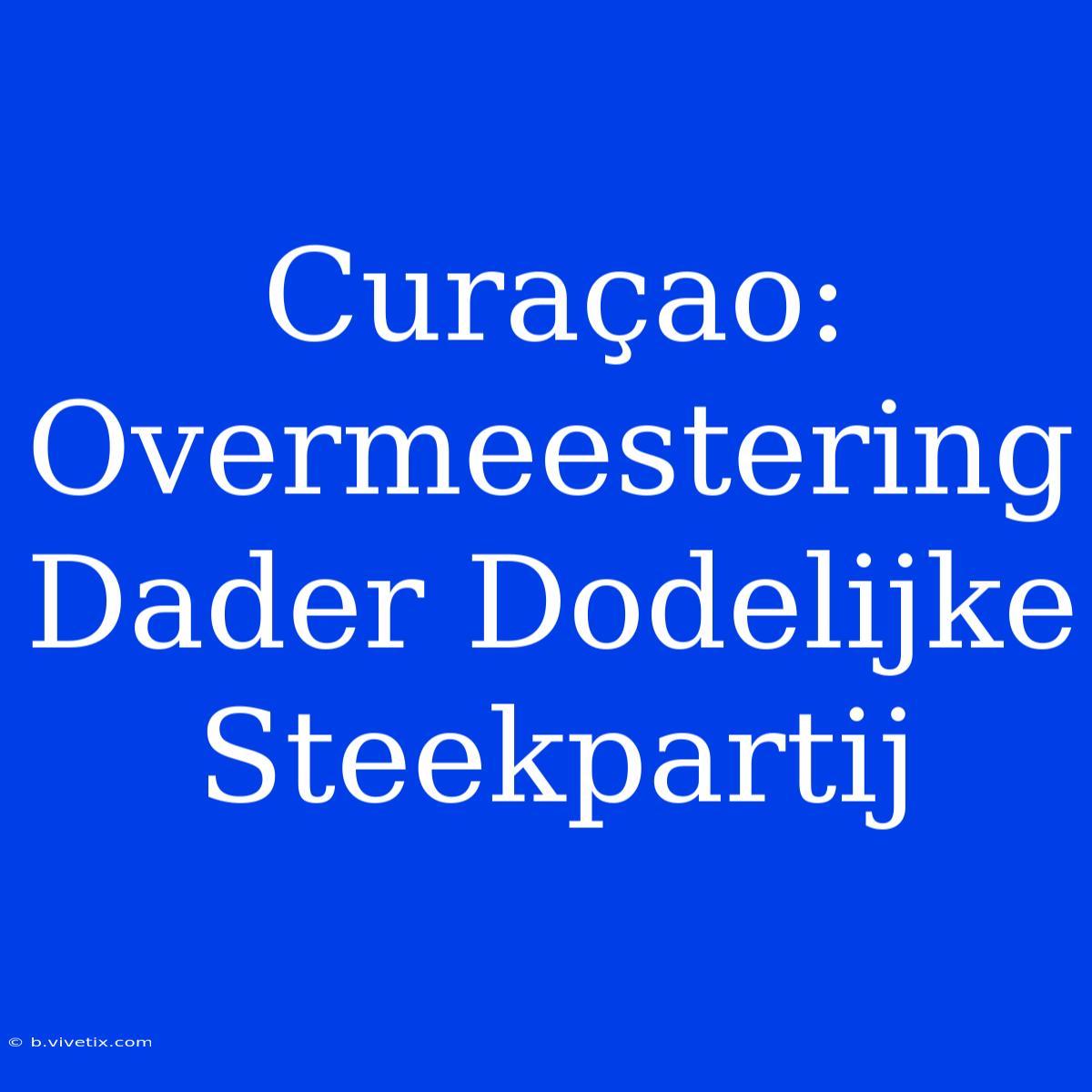 Curaçao: Overmeestering Dader Dodelijke Steekpartij

© b.vivetix.com